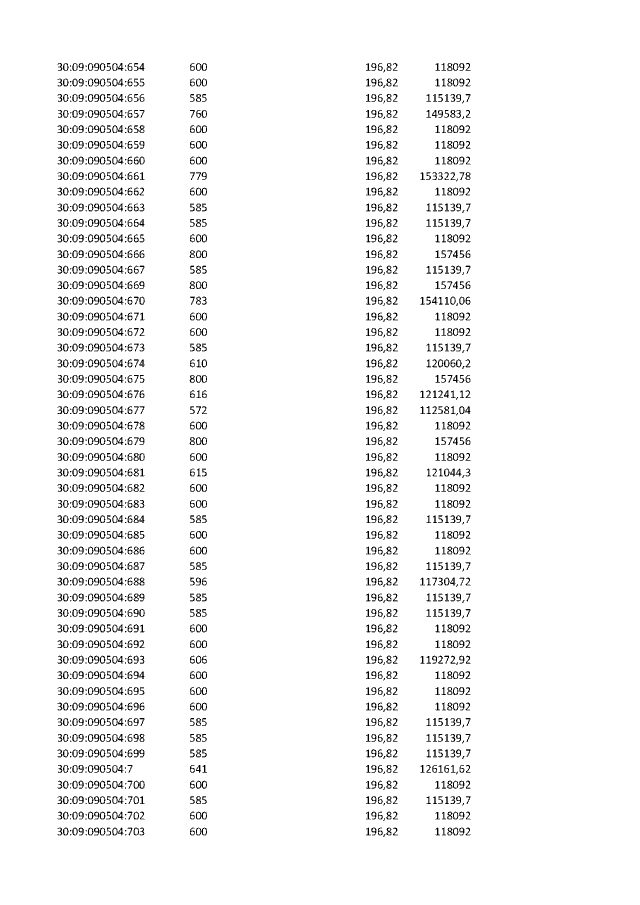 | 30:09:090504:654 | 600 | 196,82 | 118092 |
|---|---|---|---|
| 30:09:090504:655 | 600 | 196,82 | 118092 |
| 30:09:090504:656 | 585 | 196,82 | 115139,7 |
| 30:09:090504:657 | 760 | 196,82 | 149583,2 |
| 30:09:090504:658 | 600 | 196,82 | 118092 |
| 30:09:090504:659 | 600 | 196,82 | 118092 |
| 30:09:090504:660 | 600 | 196,82 | 118092 |
| 30:09:090504:661 | 779 | 196,82 | 153322,78 |
| 30:09:090504:662 | 600 | 196,82 | 118092 |
| 30:09:090504:663 | 585 | 196,82 | 115139,7 |
| 30:09:090504:664 | 585 | 196,82 | 115139,7 |
| 30:09:090504:665 | 600 | 196,82 | 118092 |
| 30:09:090504:666 | 800 | 196,82 | 157456 |
| 30:09:090504:667 | 585 | 196,82 | 115139,7 |
| 30:09:090504:669 | 800 | 196,82 | 157456 |
| 30:09:090504:670 | 783 | 196,82 | 154110,06 |
| 30:09:090504:671 | 600 | 196,82 | 118092 |
| 30:09:090504:672 | 600 | 196,82 | 118092 |
| 30:09:090504:673 | 585 | 196,82 | 115139,7 |
| 30:09:090504:674 | 610 | 196,82 | 120060,2 |
| 30:09:090504:675 | 800 | 196,82 | 157456 |
| 30:09:090504:676 | 616 | 196,82 | 121241,12 |
| 30:09:090504:677 | 572 | 196,82 | 112581,04 |
| 30:09:090504:678 | 600 | 196,82 | 118092 |
| 30:09:090504:679 | 800 | 196,82 | 157456 |
| 30:09:090504:680 | 600 | 196,82 | 118092 |
| 30:09:090504:681 | 615 | 196,82 | 121044,3 |
| 30:09:090504:682 | 600 | 196,82 | 118092 |
| 30:09:090504:683 | 600 | 196,82 | 118092 |
| 30:09:090504:684 | 585 | 196,82 | 115139,7 |
| 30:09:090504:685 | 600 | 196,82 | 118092 |
| 30:09:090504:686 | 600 | 196,82 | 118092 |
| 30:09:090504:687 | 585 | 196,82 | 115139,7 |
| 30:09:090504:688 | 596 | 196,82 | 117304,72 |
| 30:09:090504:689 | 585 | 196,82 | 115139,7 |
| 30:09:090504:690 | 585 | 196,82 | 115139,7 |
| 30:09:090504:691 | 600 | 196,82 | 118092 |
| 30:09:090504:692 | 600 | 196,82 | 118092 |
| 30:09:090504:693 | 606 | 196,82 | 119272,92 |
| 30:09:090504:694 | 600 | 196,82 | 118092 |
| 30:09:090504:695 | 600 | 196,82 | 118092 |
| 30:09:090504:696 | 600 | 196,82 | 118092 |
| 30:09:090504:697 | 585 | 196,82 | 115139,7 |
| 30:09:090504:698 | 585 | 196,82 | 115139,7 |
| 30:09:090504:699 | 585 | 196,82 | 115139,7 |
| 30:09:090504:7 | 641 | 196,82 | 126161,62 |
| 30:09:090504:700 | 600 | 196,82 | 118092 |
| 30:09:090504:701 | 585 | 196,82 | 115139,7 |
| 30:09:090504:702 | 600 | 196,82 | 118092 |
| 30:09:090504:703 | 600 | 196,82 | 118092 |